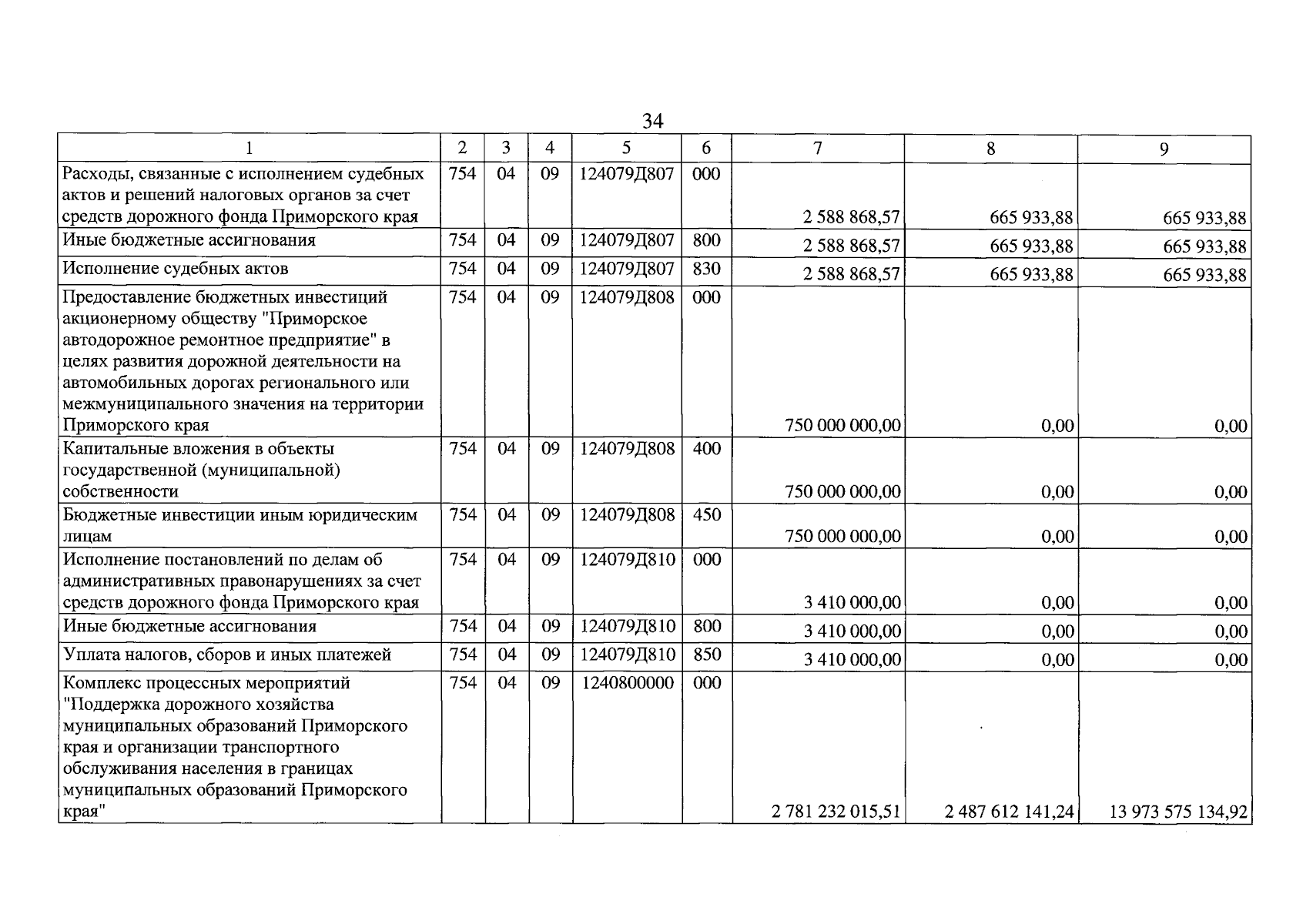 34

| 1 | 2 | 3 | 4 | 5 | 6 | 7 | 8 | 9 |
|---|---|---|---|---|---|---|---|---|
| Расходы, связанные с исполнением судебных актов и решений налоговых органов за счет средств дорожного фонда Приморского края | 754 | 04 | 09 | 124079Д807 | 000 | 2 588 868,57 | 665 933,88 | 665 933,88 |
| Иные бюджетные ассигнования | 754 | 04 | 09 | 124079Д807 | 800 | 2 588 868,57 | 665 933,88 | 665 933,88 |
| Исполнение судебных актов | 754 | 04 | 09 | 124079Д807 | 830 | 2 588 868,57 | 665 933,88 | 665 933,88 |
| Предоставление бюджетных инвестиций акционерному обществу "Приморское автодорожное ремонтное предприятие" в целях развития дорожной деятельности на автомобильных дорогах регионального или межмуниципального значения на территории Приморского края | 754 | 04 | 09 | 124079Д808 | 000 | 750 000 000,00 | 0,00 | 0,00 |
| Капитальные вложения в объекты государственной (муниципальной) собственности | 754 | 04 | 09 | 124079Д808 | 400 | 750 000 000,00 | 0,00 | 0,00 |
| Бюджетные инвестиции иным юридическим лицам | 754 | 04 | 09 | 124079Д808 | 450 | 750 000 000,00 | 0,00 | 0,00 |
| Исполнение постановлений по делам об административных правонарушениях за счет средств дорожного фонда Приморского края | 754 | 04 | 09 | 124079Д810 | 000 | 3 410 000,00 | 0,00 | 0,00 |
| Иные бюджетные ассигнования | 754 | 04 | 09 | 124079Д810 | 800 | 3 410 000,00 | 0,00 | 0,00 |
| Уплата налогов, сборов и иных платежей | 754 | 04 | 09 | 124079Д810 | 850 | 3 410 000,00 | 0,00 | 0,00 |
| Комплекс процессных мероприятий "Поддержка дорожного хозяйства муниципальных образований Приморского края и организации транспортного обслуживания населения в границах муниципальных образований Приморского края" | 754 | 04 | 09 | 1240800000 | 000 | 2 781 232 015,51 | 2 487 612 141,24 | 13 973 575 134,92 |